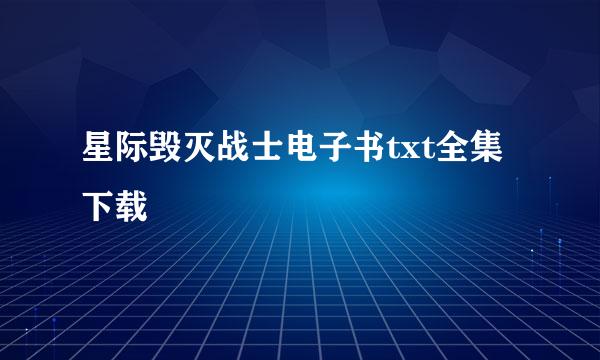 星际毁灭战士电子书txt全集下载